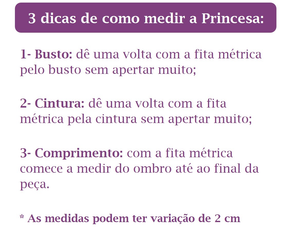 3 dicas de como medir a Princesa:

1- Busto: dê uma volta com a fita métrica pelo busto sem apertar muito;

2- Cintura: dê uma volta com a fita métrica pela cintura sem apertar muito;

3- Comprimento: com a fita métrica comece a medir do ombro até ao final da peça.

* As medidas podem ter variação de 2 cm